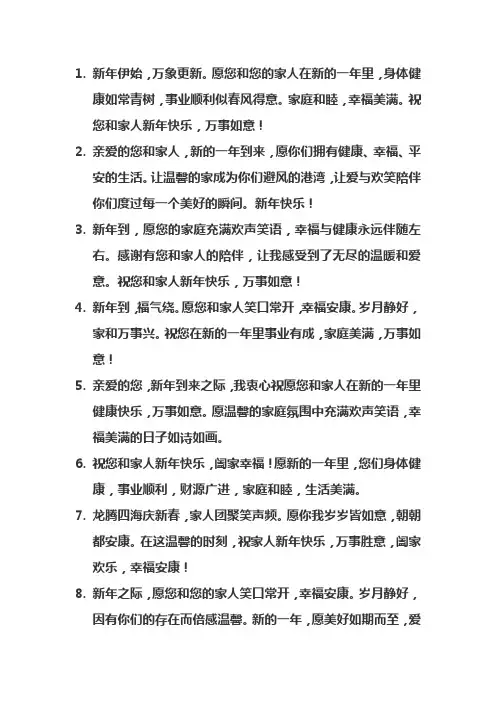 1. 新年伊始，万象更新。愿您和您的家人在新的一年里，身体健康如常青树，事业顺利似春风得意。家庭和睦，幸福美满。祝您和家人新年快乐，万事如意！

2. 亲爱的您和家人，新的一年到来，愿你们拥有健康、幸福、平安的生活。让温馨的家成为你们避风的港湾，让爱与欢笑陪伴你们度过每一个美好的瞬间。新年快乐！

3. 新年到，愿您的家庭充满欢声笑语，幸福与健康永远伴随左右。感谢有您和家人的陪伴，让我感受到了无尽的温暖和爱意。祝您和家人新年快乐，万事如意！

4. 新年到，福气绕。愿您和家人笑口常开，幸福安康。岁月静好，家和万事兴。祝您在新的一年里事业有成，家庭美满，万事如意！

5. 亲爱的您，新年到来之际，我衷心祝愿您和家人在新的一年里健康快乐，万事如意。愿温馨的家庭氛围中充满欢声笑语，幸福美满的日子如诗如画。

6. 祝您和家人新年快乐，阖家幸福！愿新的一年里，您们身体健康，事业顺利，财源广进，家庭和睦，生活美满。

7. 龙腾四海庆新春，家人团聚笑声频。愿你我岁岁皆如意，朝朝都安康。在这温馨的时刻，祝家人新年快乐，万事胜意，阖家欢乐，幸福安康！

8. 新年之际，愿您和您的家人笑口常开，幸福安康。岁月静好，因有你们的存在而倍感温馨。新的一年，愿美好如期而至，爱